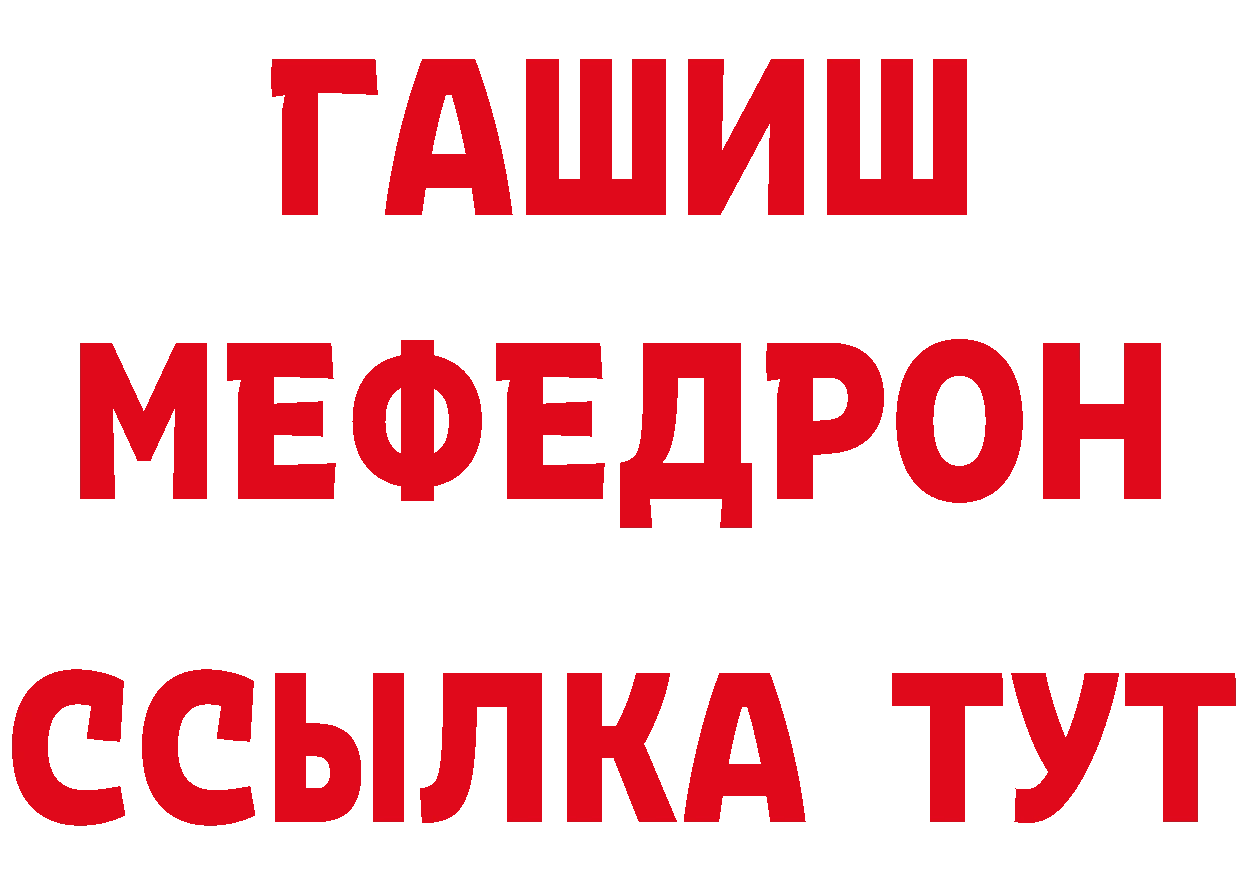 ГАШИШ
МЕФЕДРОН
ССЫЛКА ТУТ